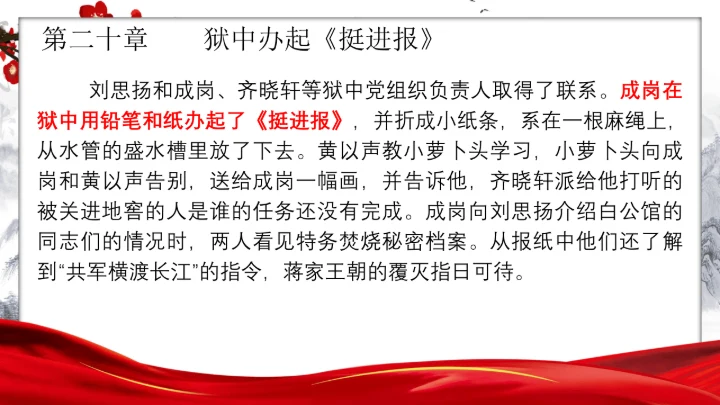 第二十章　狱中办起《挺进报》

刘思扬和成岗、齐晓轩等狱中党组织负责人取得了联系。成岗在狱中用铅笔和纸办起了《挺进报》，并折成小纸条，系在一根麻绳上，从水管的盛水槽里放了下去。黄以声教小萝卜头学习，小萝卜头向成岗和黄以声告别，送给成岗一幅画，并告诉他，齐晓轩派给他打听的被关进地窖的人是谁的任务还没有完成。成岗向刘思扬介绍白公馆的同志们的情况时，两人看见特务焚烧秘密档案。从报纸中他们还了解到“共军横渡长江”的指令，蒋家王朝的覆灭指日可待。